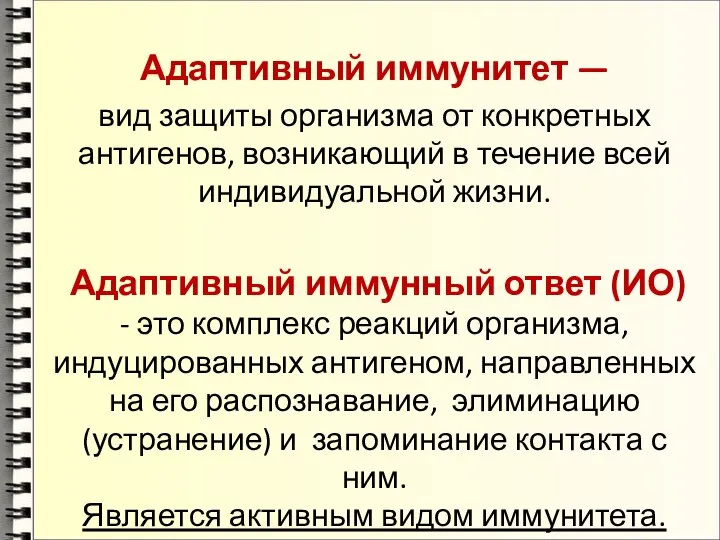 Адаптивный иммунитет —
вид защиты организма от конкретных антигенов, возникающий в течение всей индивидуальной жизни.

Адаптивный иммунный ответ (ИО)
- это комплекс реакций организма, индуцированных антигеном, направленных на его распознавание, элиминацию (устранение) и запоминание контакта с ним.
Является активным видом иммунитета.